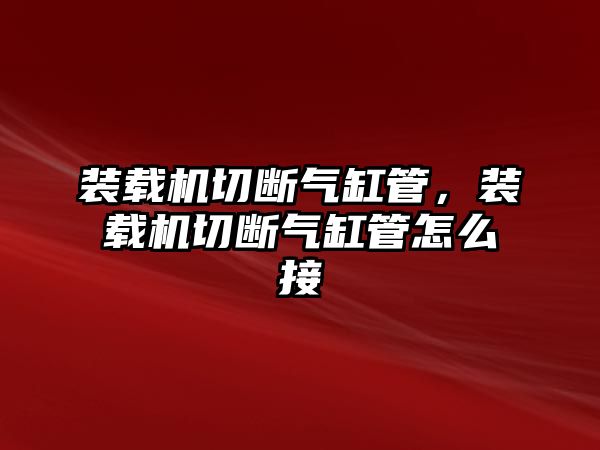 装载机切断气缸管，装载机切断气缸管怎么接